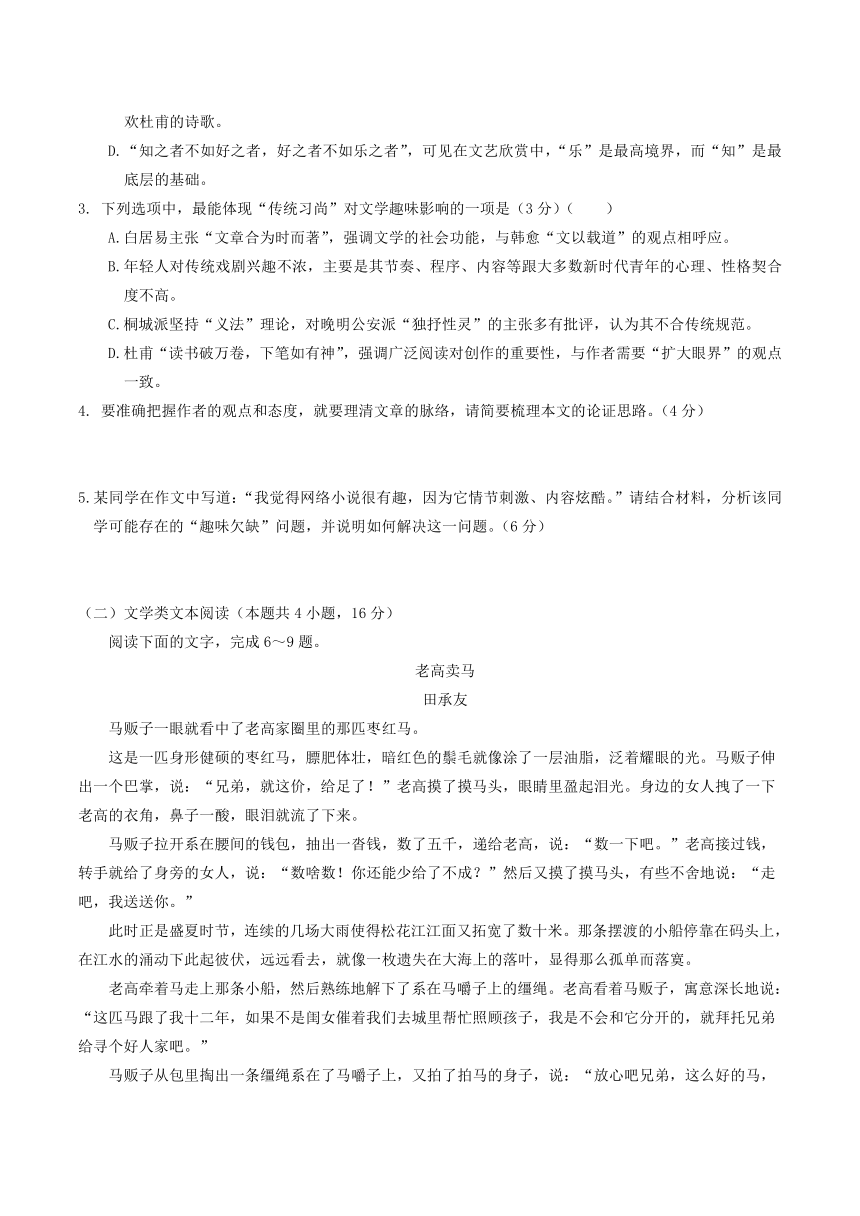 欢杜甫的诗歌。

D.“知之者不如好之者，好之者不如乐之者”，可见在文艺欣赏中，“乐”是最高境界，而“知”是最底层的基础。

3. 下列选项中，最能体现“传统习尚”对文学趣味影响的一项是（3 分）（　　）

A.白居易主张“文章合为时而著”，强调文学的社会功能，与韩愈“文以载道”的观点相呼应。

B.年轻人对传统戏剧兴趣不浓，主要是其节奏、程序、内容等跟大多数新时代青年的心理、性格契合度不高。

C.桐城派坚持“义法”理论，对晚明公安派“独抒性灵”的主张多有批评，认为其不合传统规范。

D.杜甫“读书破万卷，下笔如有神”，强调广泛阅读对创作的重要性，与作者需要“扩大眼界”的观点一致。

4. 要准确把握作者的观点和态度，就要理清文章的脉络，请简要梳理本文的论证思路。（4 分）

5.某同学在作文中写道：“我觉得网络小说很有趣，因为它情节刺激、内容炫酷。”请结合材料，分析该同学可能存在的“趣味欠缺”问题，并说明如何解决这一问题。（6 分）

（二）文学类文本阅读（本题共 4 小题，16 分）

阅读下面的文字，完成 6～9 题。

老高卖马

田承友

马贩子一眼就看中了老高家圈里的那匹枣红马。

这是一匹身形健硕的枣红马，膘肥体壮，暗红色的鬃毛就像涂了一层油脂，泛着耀眼的光。马贩子伸出一个巴掌，说：“兄弟，就这价，给足了！”老高摸了摸马头，眼睛里盈起泪光。身边的女人拽了一下老高的衣角，鼻子一酸，眼泪就流了下来。

马贩子拉开系在腰间的钱包，抽出一沓钱，数了五千，递给老高，说：“数一下吧。”老高接过钱，转手就给了身旁的女人，说：“数啥数！你还能少给了不成？”然后又摸了摸马头，有些不舍地说：“走吧，我送送你。”

此时正是盛夏时节，连续的几场大雨使得松花江江面又拓宽了数十米。那条摆渡的小船停靠在码头上，在江水的涌动下此起彼伏，远远看去，就像一枚遗失在大海上的落叶，显得那么孤单而落寞。

老高牵着马走上那条小船，然后熟练地解下了系在马嚼子上的缰绳。老高看着马贩子，寓意深长地说：“这匹马跟了我十二年，如果不是闺女催着我们去城里帮忙照顾孩子，我是不会和它分开的，就拜托兄弟给寻个好人家吧。”

马贩子从包里掏出一条缰绳系在了马嚼子上，又拍了拍马的身子，说：“放心吧兄弟，这么好的马，